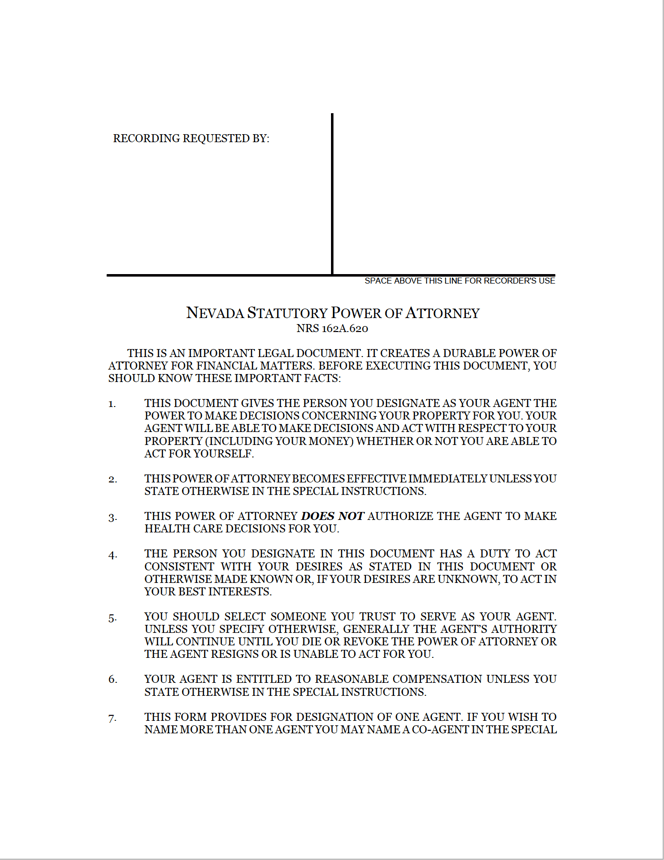 RECORDING REQUESTED BY:

SPACE ABOVE THIS LINE FOR RECORDER'S USE

NEVADA STATUTORY POWER OF ATTORNEY
NRS 162A.620

THIS IS AN IMPORTANT LEGAL DOCUMENT. IT CREATES A DURABLE POWER OF ATTORNEY FOR FINANCIAL MATTERS. BEFORE EXECUTING THIS DOCUMENT, YOU SHOULD KNOW THESE IMPORTANT FACTS:

1. THIS DOCUMENT GIVES THE PERSON YOU DESIGNATE AS YOUR AGENT THE POWER TO MAKE DECISIONS CONCERNING YOUR PROPERTY FOR YOU. YOUR AGENT WILL BE ABLE TO MAKE DECISIONS AND ACT WITH RESPECT TO YOUR PROPERTY (INCLUDING YOUR MONEY) WHETHER OR NOT YOU ARE ABLE TO ACT FOR YOURSELF.

2. THIS POWER OF ATTORNEY BECOMES EFFECTIVE IMMEDIATELY UNLESS YOU STATE OTHERWISE IN THE SPECIAL INSTRUCTIONS.

3. THIS POWER OF ATTORNEY DOES NOT AUTHORIZE THE AGENT TO MAKE HEALTH CARE DECISIONS FOR YOU.

4. THE PERSON YOU DESIGNATE IN THIS DOCUMENT HAS A DUTY TO ACT CONSISTENT WITH YOUR DESIRES AS STATED IN THIS DOCUMENT OR OTHERWISE MADE KNOWN OR, IF YOUR DESIRES ARE UNKNOWN, TO ACT IN YOUR BEST INTERESTS.

5. YOU SHOULD SELECT SOMEONE YOU TRUST TO SERVE AS YOUR AGENT. UNLESS YOU SPECIFY OTHERWISE, GENERALLY THE AGENT'S AUTHORITY WILL CONTINUE UNTIL YOU DIE OR REVOKE THE POWER OF ATTORNEY OR THE AGENT RESIGNS OR IS UNABLE TO ACT FOR YOU.

6. YOUR AGENT IS ENTITLED TO REASONABLE COMPENSATION UNLESS YOU STATE OTHERWISE IN THE SPECIAL INSTRUCTIONS.

7. THIS FORM PROVIDES FOR DESIGNATION OF ONE AGENT. IF YOU WISH TO NAME MORE THAN ONE AGENT YOU MAY NAME A CO-AGENT IN THE SPECIAL